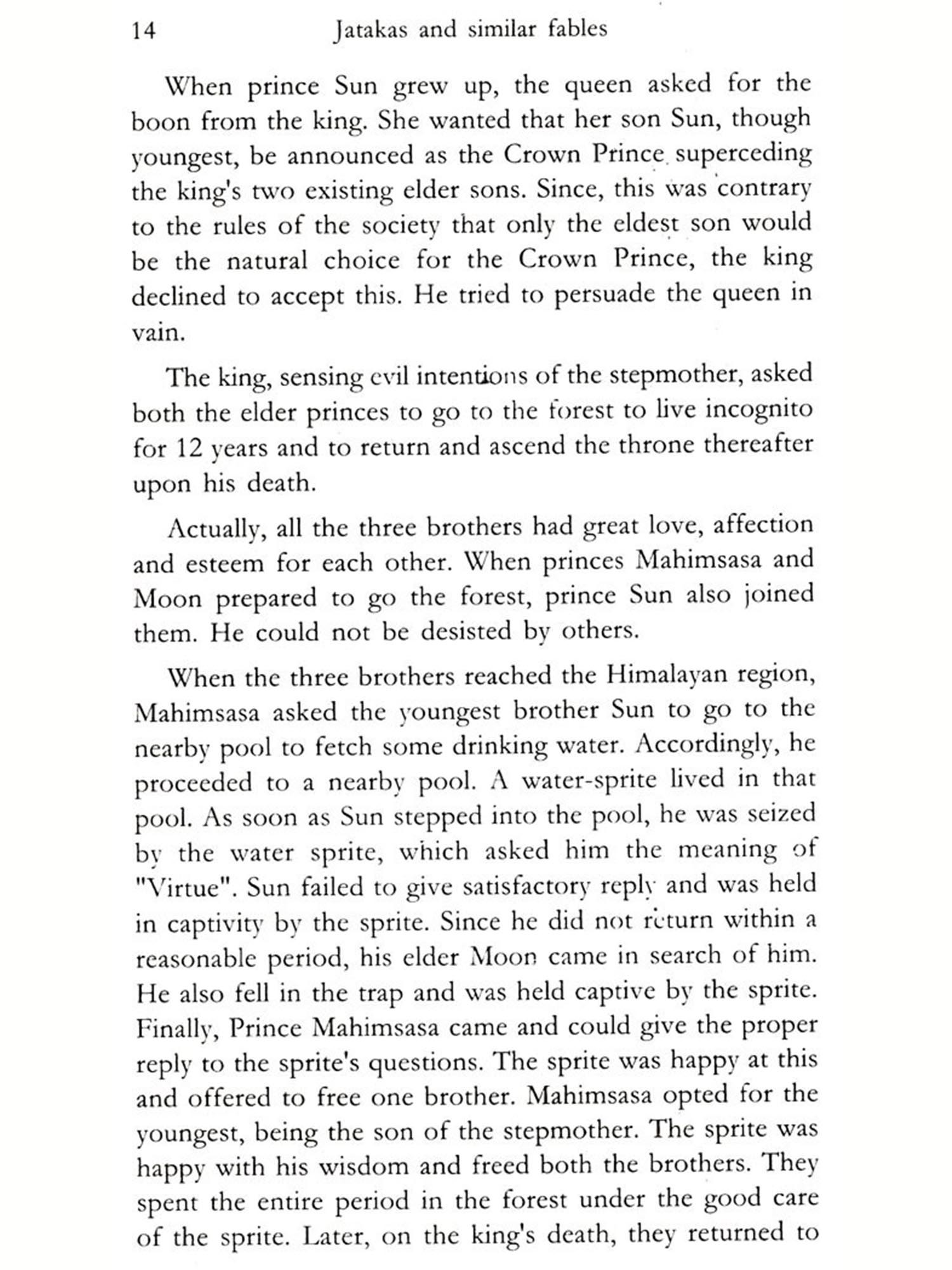 14 Jatakas and similar fables

When prince Sun grew up, the queen asked for the boon from the king. She wanted that her son Sun, though youngest, be announced as the Crown Prince superceding the king's two existing elder sons. Since, this was contrary to the rules of the society that only the eldest son would be the natural choice for the Crown Prince, the king declined to accept this. He tried to persuade the queen in vain.

The king, sensing evil intentions of the stepmother, asked both the elder princes to go to the forest to live incognito for 12 years and to return and ascend the throne thereafter upon his death.

Actually, all the three brothers had great love, affection and esteem for each other. When princes Mahimsasa and Moon prepared to go the forest, prince Sun also joined them. He could not be desisted by others.

When the three brothers reached the Himalayan region, Mahimsasa asked the youngest brother Sun to go to the nearby pool to fetch some drinking water. Accordingly, he proceeded to a nearby pool. A water-sprite lived in that pool. As soon as Sun stepped into the pool, he was seized by the water sprite, which asked him the meaning of "Virtue". Sun failed to give satisfactory reply and was held in captivity by the sprite. Since he did not return within a reasonable period, his elder Moon came in search of him. He also fell in the trap and was held captive by the sprite. Finally, Prince Mahimsasa came and could give the proper reply to the sprite's questions. The sprite was happy at this and offered to free one brother. Mahimsasa opted for the youngest, being the son of the stepmother. The sprite was happy with his wisdom and freed both the brothers. They spent the entire period in the forest under the good care of the sprite. Later, on the king's death, they returned to